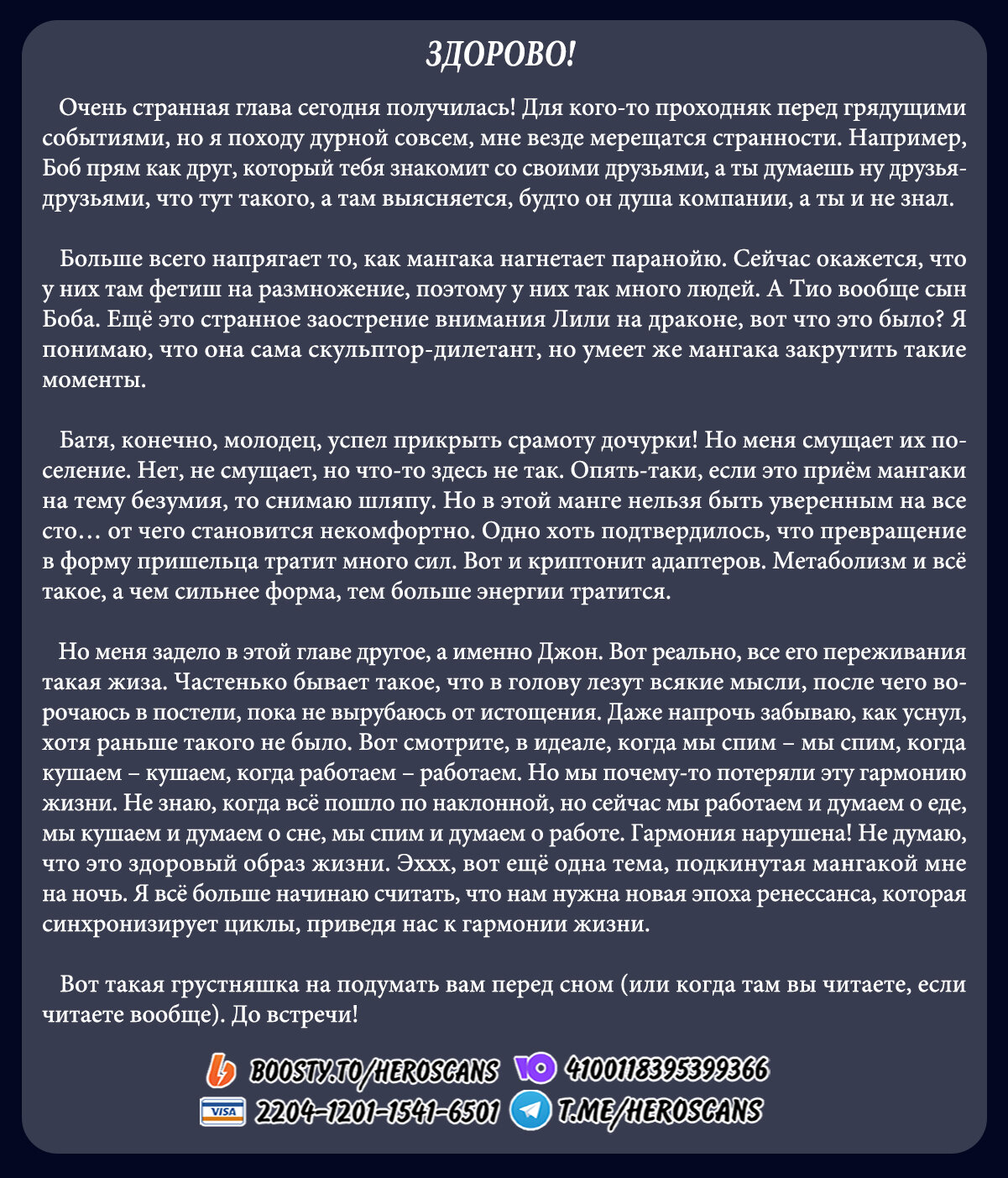 ЗДОРОВО!

Очень странная глава сегодня получилась! Для кого-то проходняк перед грядущими событиями, но я походу дурной совсем, мне везде мерещатся странности. Например, Боб прям как друг, который тебя знакомит со своими друзьями, а ты думаешь ну друзья-друзьями, что тут такого, а там выясняется, будто он душа компании, а ты и не знал.

Больше всего напрягает то, как мангака нагнетает паранойю. Сейчас окажется, что у них там фетиш на размножение, поэтому у них так много людей. А Тио вообще сын Боба. Ещё это странное заострение внимания Лили на драконе, вот что это было? Я понимаю, что она сама скульптор-дилетант, но умеет же мангака закрутить такие моменты.

Батя, конечно, молодец, успел прикрыть срамоту дочурки! Но меня смущает их поселение. Нет, не смущает, но что-то здесь не так. Опять-таки, если это приём мангаки на тему безумия, то снимаю шляпу. Но в этой манге нельзя быть уверенным на все сто… от чего становится некомфортно. Одно хоть подтвердилось, что превращение в форму пришельца тратит много сил. Вот и криптонит адаптеров. Метаболизм и всё такое, а чем сильнее форма, тем больше энергии тратится.

Но меня задело в этой главе другое, а именно Джон. Вот реально, все его переживания такая жиза. Частенько бывает такое, что в голову лезут всякие мысли, после чего ворочаюсь в постели, пока не вырубаюсь от истощения. Даже напрочь забываю, как уснул, хотя раньше такого не было. Вот смотрите, в идеале, когда мы спим – мы спим, когда кушаем – кушаем, когда работаем – работаем. Но мы почему-то потеряли эту гармонию жизни. Не знаю, когда всё пошло по наклонной, но сейчас мы работаем и думаем о еде, мы кушаем и думаем о сне, мы спим и думаем о работе. Гармония нарушена! Не думаю, что это здоровый образ жизни. Эххх, вот ещё одна тема, подкинутая мангакой мне на ночь. Я всё больше начинаю считать, что нам нужна новая эпоха ренессанса, которая синхронизирует циклы, приведя нас к гармонии жизни.

Вот такая грустняшка на подумать вам перед сном (или когда там вы читаете, если читаете вообще). До встречи!

BOOSTY.TO/HEROSCANS 4100118395399366
VISA 2204-1201-1541-6501 T.ME/HEROSCANS